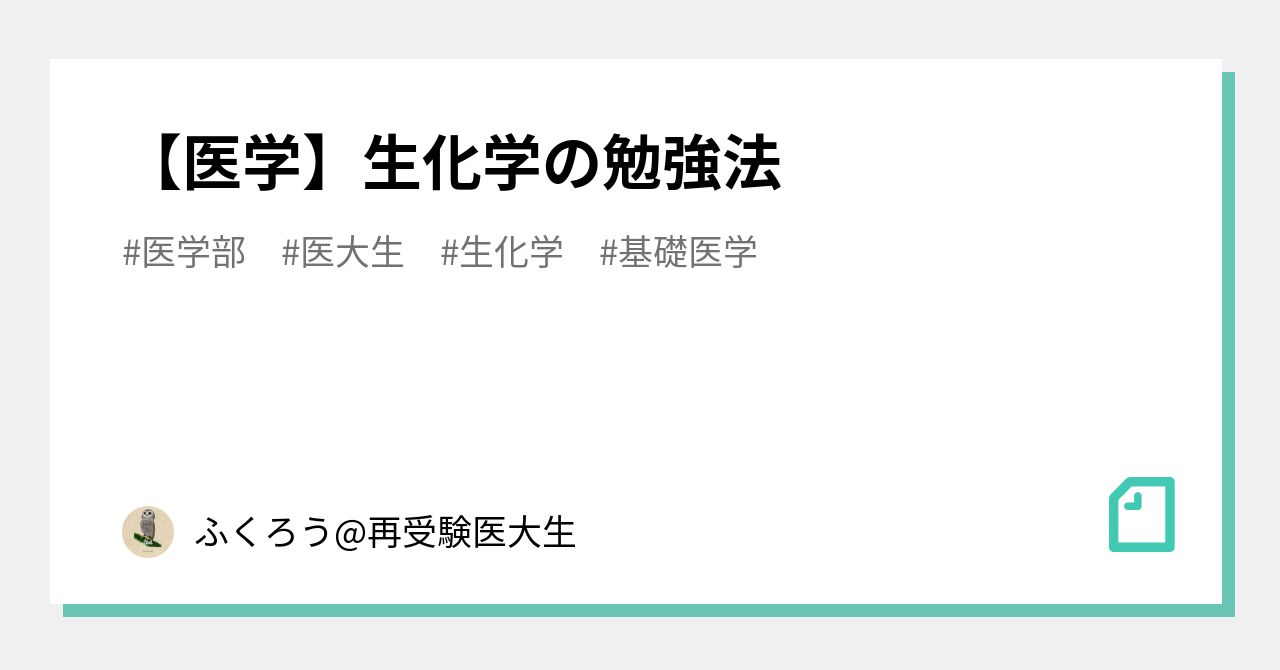 【医学】生化学の勉強法

#医学部 #医大生 #生化学 #基礎医学

ふくろう@再受験医大生